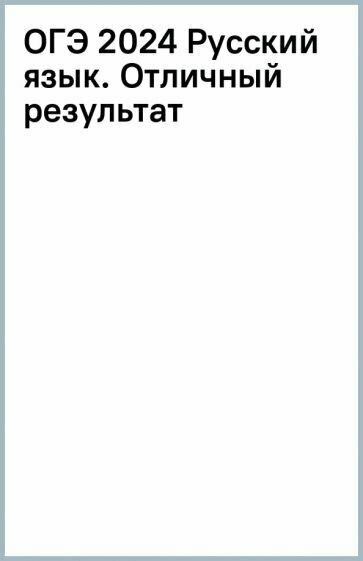 ОГЭ 2024 Русский язык. Отличный результат